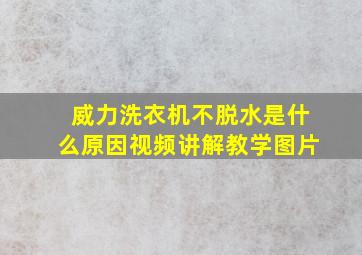 威力洗衣机不脱水是什么原因视频讲解教学图片